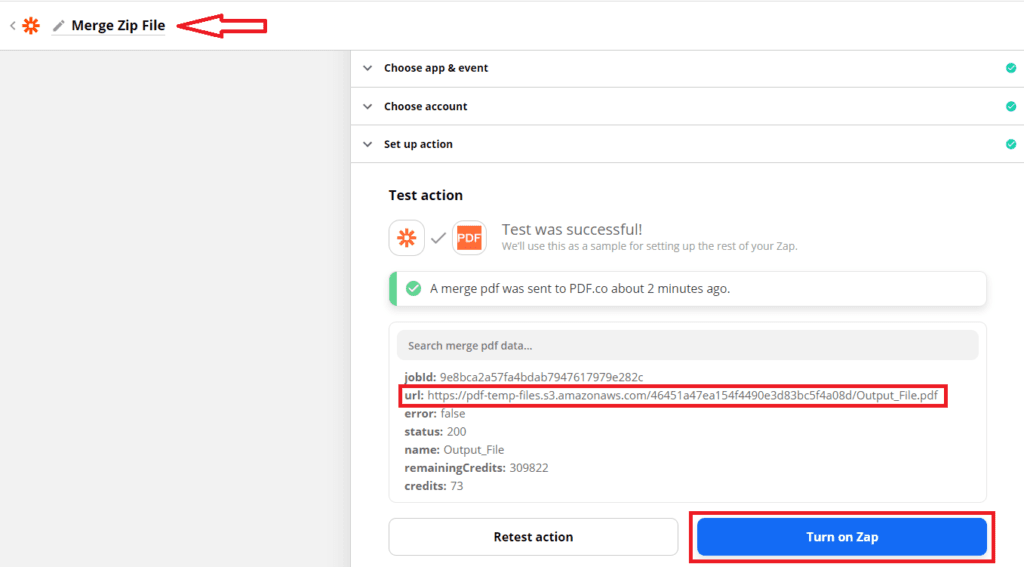 Merge Zip File

Choose app & event

Choose account

Set up action

Test action

PDF

Test was successful!
We'll use this as a sample for setting up the rest of your Zap.

A merge pdf was sent to PDF.co about 2 minutes ago.

Search merge pdf data...

jobId: 9e8bca2a57fa4bdab7947617979e282c
url: https://pdf-temp-files.s3.amazonaws.com/46451a47ea154f4490e3d83bc5f4a08d/Output_File.pdf
error: false
status: 200
name: Output_File
remainingCredits: 309822
credits: 73

Retest action

Turn on Zap